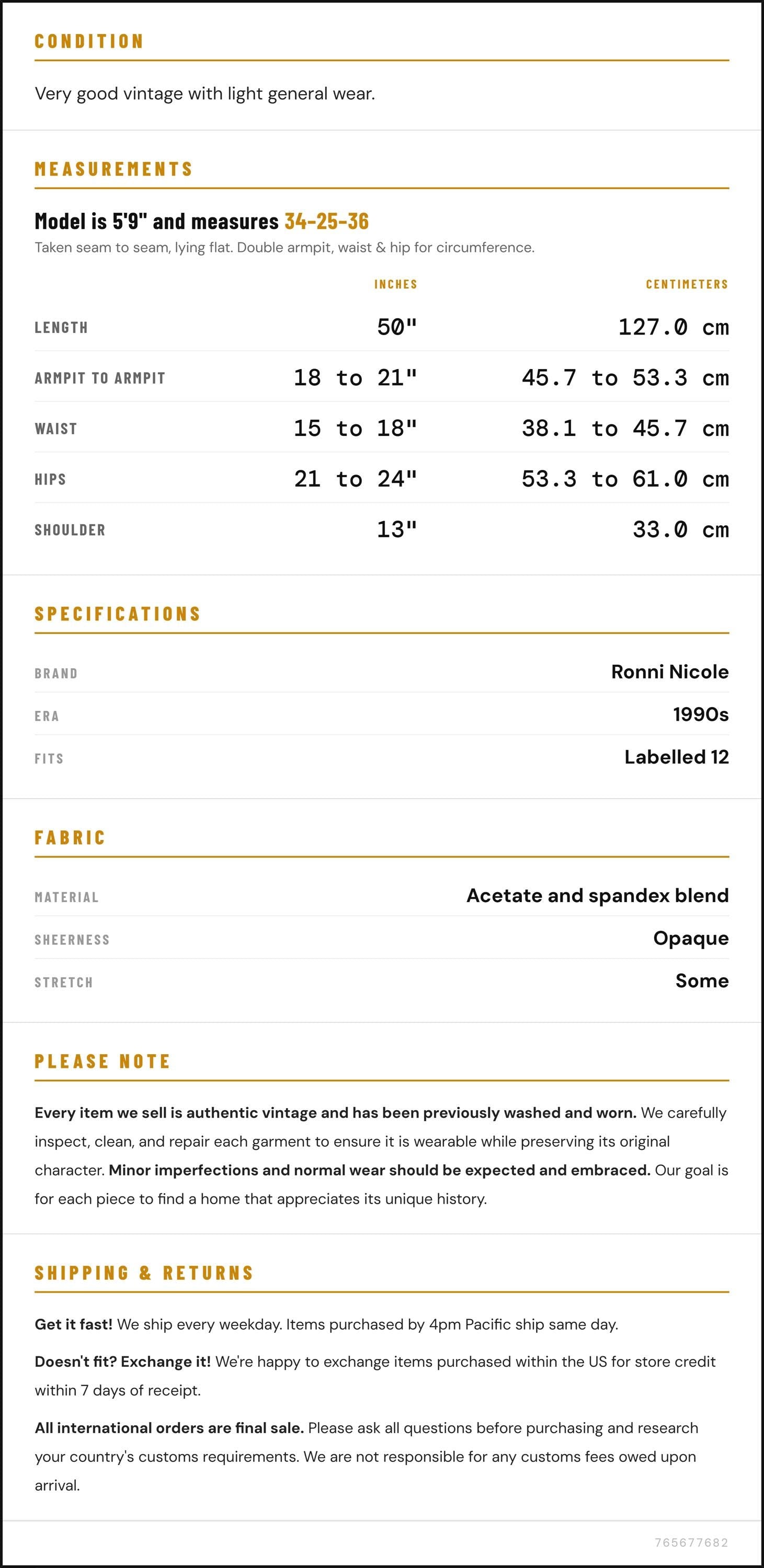 CONDITION

Very good vintage with light general wear.

MEASUREMENTS

Model is 5'9" and measures 34-25-36

Taken seam to seam, lying flat. Double armpit, waist & hip for circumference.

|  | INCHES | CENTIMETERS |
|---|---|---|
| LENGTH | 50" | 127.0 cm |
| ARMPIT TO ARMPIT | 18 to 21" | 45.7 to 53.3 cm |
| WAIST | 15 to 18" | 38.1 to 45.7 cm |
| HIPS | 21 to 24" | 53.3 to 61.0 cm |
| SHOULDER | 13" | 33.0 cm |

SPECIFICATIONS

BRAND
Ronni Nicole

ERA
1990s

FITS
Labelled 12

FABRIC

MATERIAL
Acetate and spandex blend

SHEERNESS
Opaque

STRETCH
Some

PLEASE NOTE

Every item we sell is authentic vintage and has been previously washed and worn. We carefully inspect, clean, and repair each garment to ensure it is wearable while preserving its original character. Minor imperfections and normal wear should be expected and embraced. Our goal is for each piece to find a home that appreciates its unique history.

SHIPPING & RETURNS

Get it fast! We ship every weekday. Items purchased by 4pm Pacific ship same day.

Doesn't fit? Exchange it! We're happy to exchange items purchased within the US for store credit within 7 days of receipt.

All international orders are final sale. Please ask all questions before purchasing and research your country's customs requirements. We are not responsible for any customs fees owed upon arrival.

765677682